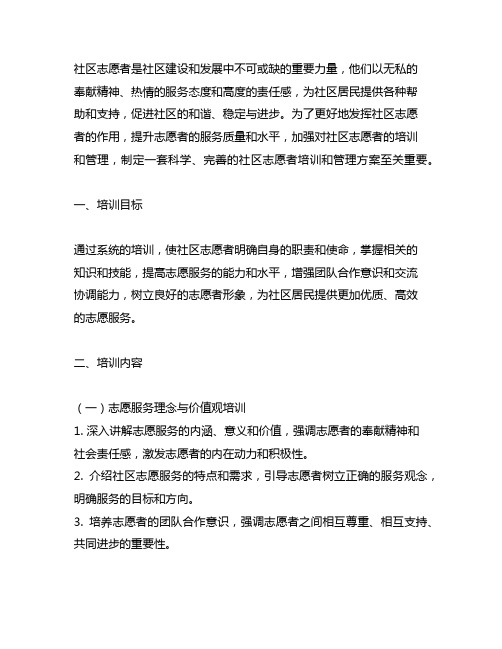 社区志愿者是社区建设和发展中不可或缺的重要力量，他们以无私的奉献精神、热情的服务态度和高度的责任感，为社区居民提供各种帮助和支持，促进社区的和谐、稳定与进步。为了更好地发挥社区志愿者的作用，提升志愿者的服务质量和水平，加强对社区志愿者的培训和管理，制定一套科学、完善的社区志愿者培训和管理方案至关重要。

一、培训目标

通过系统的培训，使社区志愿者明确自身的职责和使命，掌握相关的知识和技能，提高志愿服务的能力和水平，增强团队合作意识和交流协调能力，树立良好的志愿者形象，为社区居民提供更加优质、高效的志愿服务。

二、培训内容

（一）志愿服务理念与价值观培训
1. 深入讲解志愿服务的内涵、意义和价值，强调志愿者的奉献精神和社会责任感，激发志愿者的内在动力和积极性。
2. 介绍社区志愿服务的特点和需求，引导志愿者树立正确的服务观念，明确服务的目标和方向。
3. 培养志愿者的团队合作意识，强调志愿者之间相互尊重、相互支持、共同进步的重要性。